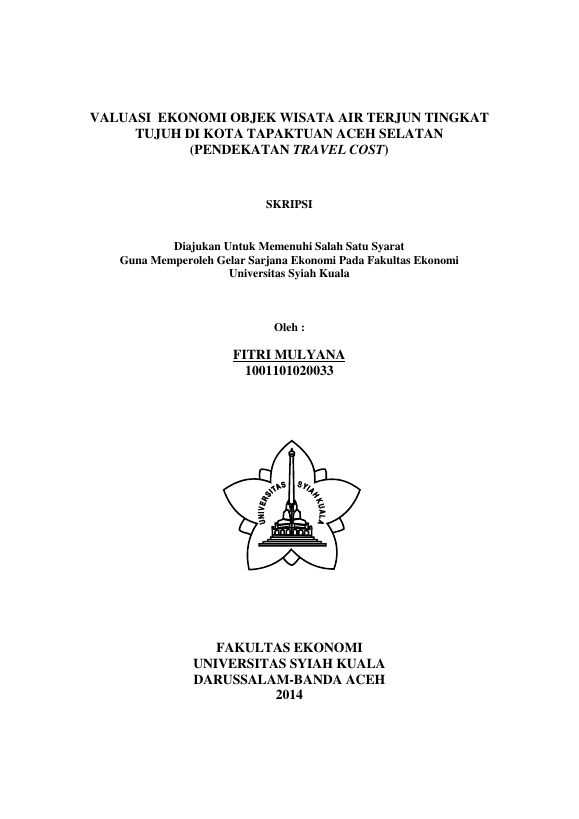 VALUASI EKONOMI OBJEK WISATA AIR TERJUN TINGKAT TUJUH DI KOTA TAPAKTUAN ACEH SELATAN
(PENDEKATAN TRAVEL COST)

SKRIPSI

Diajukan Untuk Memenuhi Salah Satu Syarat
Guna Memperoleh Gelar Sarjana Ekonomi Pada Fakultas Ekonomi
Universitas Syiah Kuala

Oleh :

FITRI MULYANA
1001101020033

UNIVERSITAS SYIAH KUALA

FAKULTAS EKONOMI
UNIVERSITAS SYIAH KUALA
DARUSSALAM-BANDA ACEH
2014